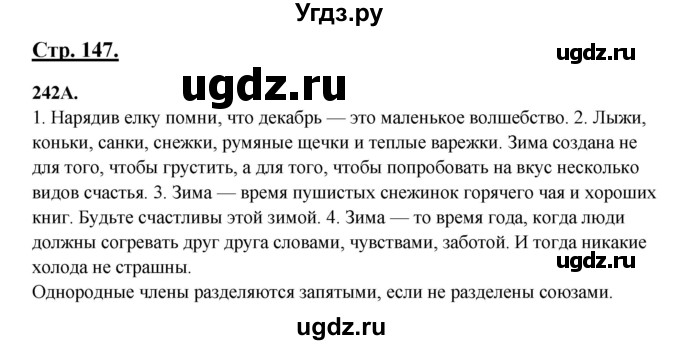 Угдз.ру

Стр. 147.

ugdz.ru

242А.

ugdz.ru

1. Нарядив елку помни, что декабрь — это маленькое волшебство. 2. Лыжи, коньки, санки, снежки, румяные щечки и теплые варежки. Зима создана не для того, чтобы грустить, а для того, чтобы попробовать на вкус несколько видов счастья. 3. Зима — время пушистых снежинок горячего чая и хороших книг. Будьте счастливы этой зимой. 4. Зима — то время года, когда люди должны согревать друг друга словами, чувствами, заботой. И тогда никакие холода не страшны.

ugdz.ru

Однородные члены разделяются запятыми, если не разделены союзами.

ugdz.ru